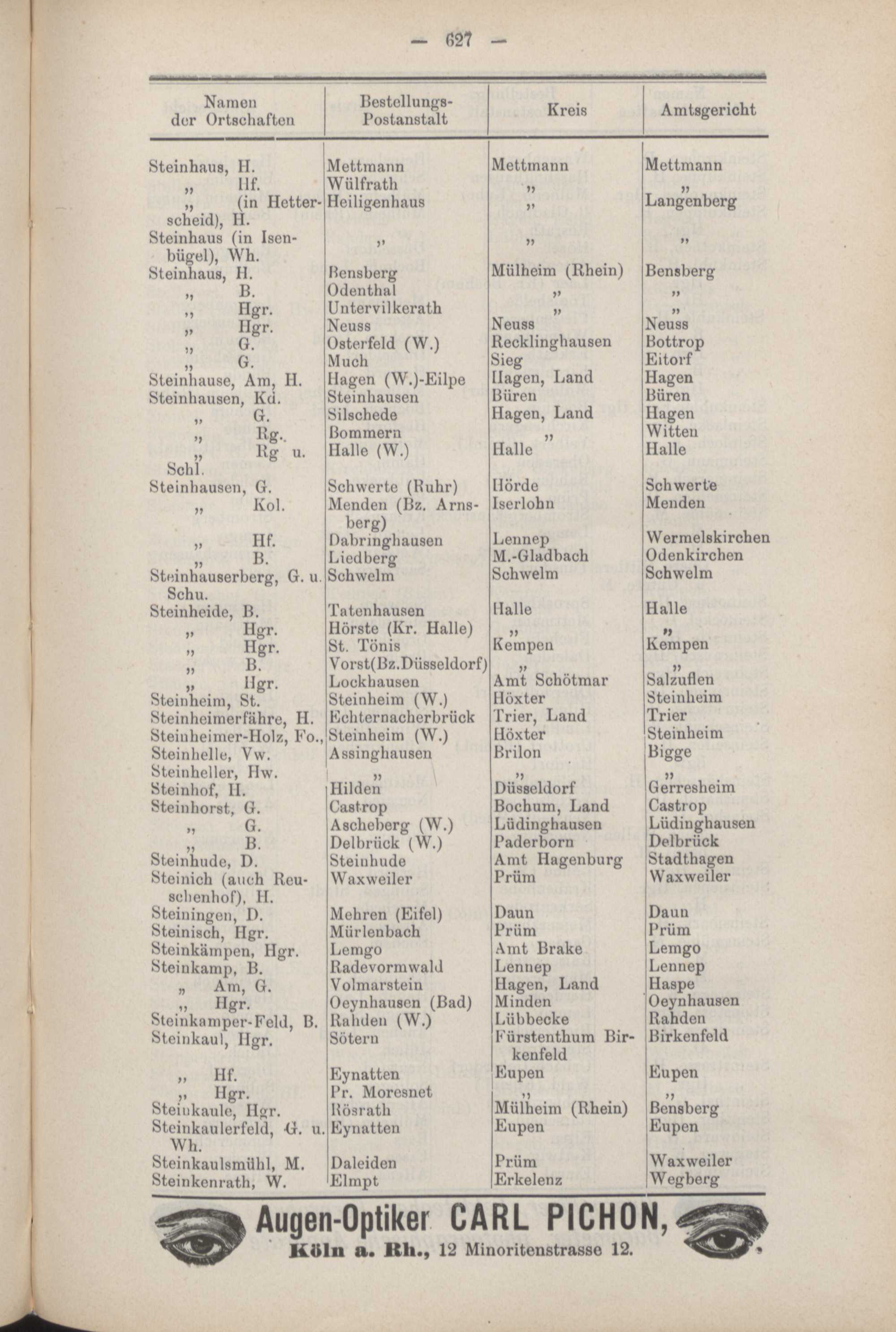 — 627 —

| Namen der Ortschaften | Bestellungs-Postanstalt | Kreis | Amtsgericht |
|---|---|---|---|
| Steinhaus, H. | Mettmann | Mettmann | Mettmann |
| „ Hf. | Wülfrath | „ | „ |
| „ (in Hetterscheid), H. | Heiligenhaus | „ | Langenberg |
| Steinhaus (in Isenbügel), Wh. | „ | „ | „ |
| Steinhaus, H. | Bensberg | Mülheim (Rhein) | Bensberg |
| „ B. | Odenthal | „ | „ |
| „ Hgr. | Untervilkerath | „ | „ |
| „ Hgr. | Neuss | Neuss | Neuss |
| „ G. | Osterfeld (W.) | Recklinghausen | Bottrop |
| „ G. | Much | Sieg | Eitorf |
| Steinhause, Am, H. | Hagen (W.)-Eilpe | Hagen, Land | Hagen |
| Steinhausen, Kd. | Steinhausen | Büren | Büren |
| „ G. | Silschede | Hagen, Land | Hagen |
| „ Rg. | Bommern | „ | Witten |
| „ Rg u. Schl. | Halle (W.) | Halle | Halle |
| Steinhausen, G. | Schwerte (Ruhr) | Hörde | Schwerte |
| „ Kol. | Menden (Bz. Arnsberg) | Iserlohn | Menden |
| „ Hf. | Dabringhausen | Lennep | Wermelskirchen |
| „ B. | Liedberg | M.-Gladbach | Odenkirchen |
| Steinhauserberg, G. u. Schu. | Schwelm | Schwelm | Schwelm |
| Steinheide, B. | Tatenhausen | Halle | Halle |
| „ Hgr. | Hörste (Kr. Halle) | „ | „ |
| „ Hgr. | St. Tönis | Kempen | Kempen |
| „ B. | Vorst(Bz.Düsseldorf) | „ | „ |
| „ Hgr. | Lockhausen | Amt Schötmar | Salzuflen |
| Steinheim, St. | Steinheim (W.) | Höxter | Steinheim |
| Steinheimerfähre, H. | Echternacherbrück | Trier, Land | Trier |
| Steinheimer-Holz, Fo., | Steinheim (W.) | Höxter | Steinheim |
| Steinhelle, Vw. | Assinghausen | Brilon | Bigge |
| Steinheller, Hw. | „ | „ | „ |
| Steinhof, H. | Hilden | Düsseldorf | Gerresheim |
| Steinhorst, G. | Castrop | Bochum, Land | Castrop |
| „ G. | Ascheberg (W.) | Lüdinghausen | Lüdinghausen |
| „ B. | Delbrück (W.) | Paderborn | Delbrück |
| Steinhude, D. | Steinhude | Amt Hagenburg | Stadthagen |
| Steinich (auch Reuschenhof), H. | Waxweiler | Prüm | Waxweiler |
| Steiningen, D. | Mehren (Eifel) | Daun | Daun |
| Steinisch, Hgr. | Mürlenbach | Prüm | Prüm |
| Steinkämpen, Hgr. | Lemgo | Amt Brake | Lemgo |
| Steinkamp, B. | Radevormwald | Lennep | Lennep |
| „ Am, G. | Volmarstein | Hagen, Land | Haspe |
| „ Hgr. | Oeynhausen (Bad) | Minden | Oeynhausen |
| Steinkamper-Feld, B. | Rahden (W.) | Lübbecke | Rahden |
| Steinkaul, Hgr. | Sötern | Fürstenthum Birkenfeld | Birkenfeld |
| „ Hf. | Eynatten | Eupen | Eupen |
| „ Hgr. | Pr. Moresnet | „ | „ |
| Steinkaule, Hgr. | Rösrath | Mülheim (Rhein) | Bensberg |
| Steinkaulerfeld, G. u. Wh. | Eynatten | Eupen | Eupen |
| Steinkaulsmühl, M. | Daleiden | Prüm | Waxweiler |
| Steinkenrath, W. | Elmpt | Erkelenz | Wegberg |

Augen-Optiker CARL PICHON,
Köln a. Rh., 12 Minoritenstrasse 12.